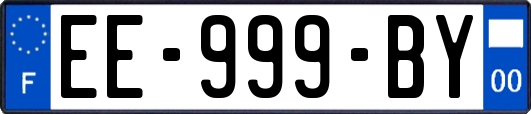 F
EE-999-BY
00